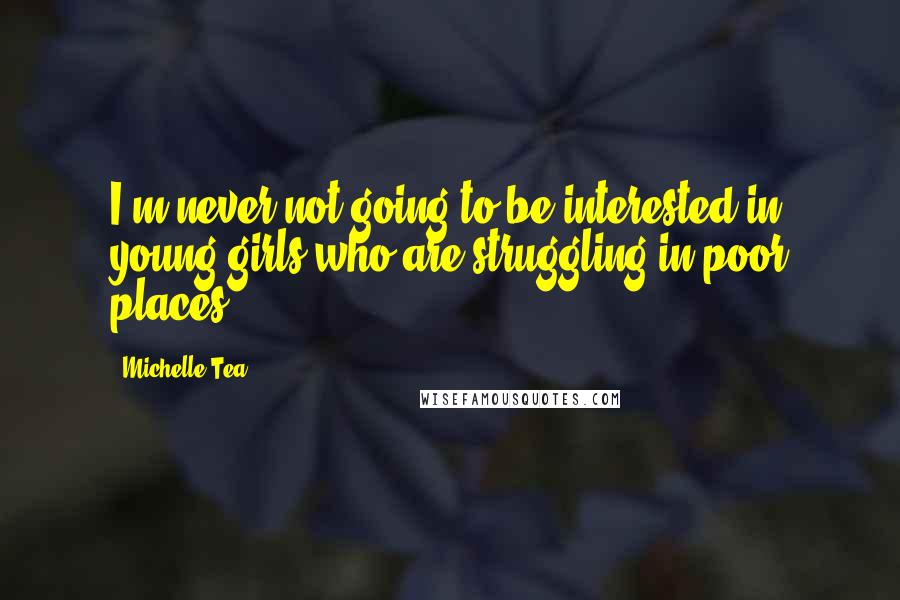 I'm never not going to be interested in young girls who are struggling in poor places.

Michelle Tea

WISEFAMOUSQUOTES.COM